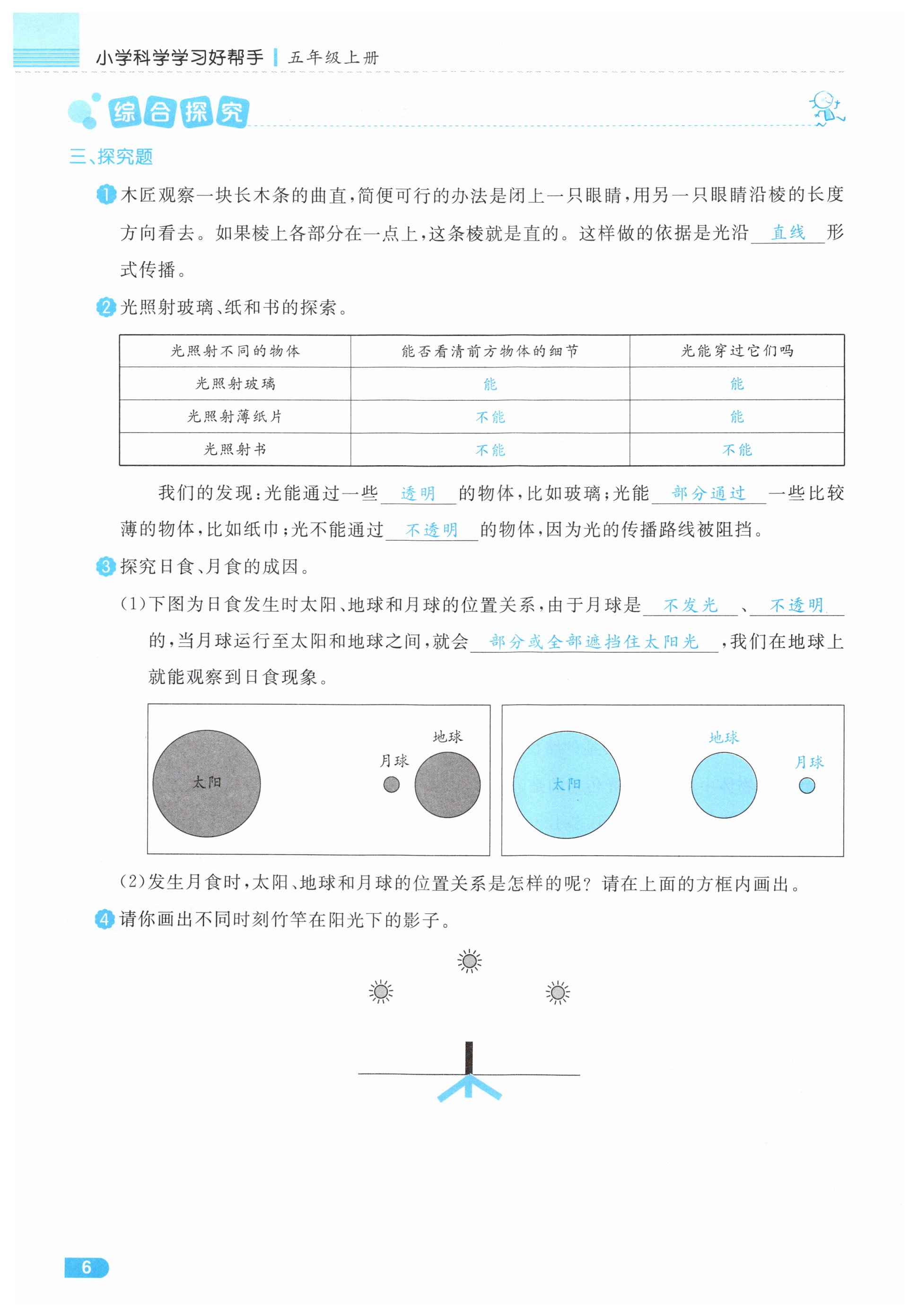 小学科学学习好帮手 | 五年级上册

综合探究

三、探究题

1 木匠观察一块长木条的曲直，简便可行的办法是闭上一只眼睛，用另一只眼睛沿棱的长度方向看去。如果棱上各部分在一点上，这条棱就是直的。这样做的依据是光沿 直线 形式传播。

2 光照射玻璃、纸和书的探索。

| 光照射不同的物体 | 能否看清前方物体的细节 | 光能穿过它们吗 |
|---|---|---|
| 光照射玻璃 | 能 | 能 |
| 光照射薄纸片 | 不能 | 能 |
| 光照射书 | 不能 | 不能 |

我们的发现：光能通过一些 透明 的物体，比如玻璃；光能 部分通过 一些比较薄的物体，比如纸巾；光不能通过 不透明 的物体，因为光的传播路线被阻挡。

3 探究日食、月食的成因。

(1)下图为日食发生时太阳、地球和月球的位置关系，由于月球是 不发光 、 不透明 的，当月球运行至太阳和地球之间，就会 部分或全部遮挡住太阳光 ，我们在地球上就能观察到日食现象。

太阳 月球 地球

太阳 地球 月球

(2)发生月食时，太阳、地球和月球的位置关系是怎样的呢？请在上面的方框内画出。

4 请你画出不同时刻竹竿在阳光下的影子。

6